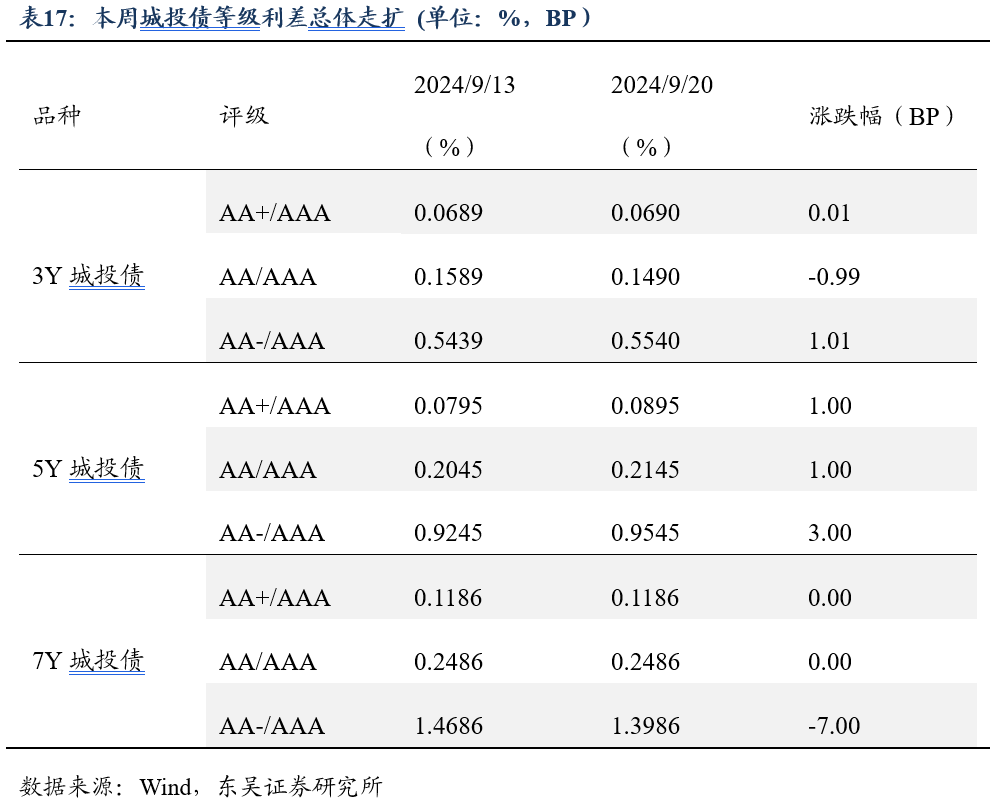 表17：本周城投债等级利差总体走扩（单位：%，BP）

| 品种 | 评级 | 2024/9/13（%） | 2024/9/20（%） | 涨跌幅（BP） |
|---|---|---|---|---|
| 3Y城投债 | AA+/AAA | 0.0689 | 0.0690 | 0.01 |
| | AA/AAA | 0.1589 | 0.1490 | -0.99 |
| | AA-/AAA | 0.5439 | 0.5540 | 1.01 |
| 5Y城投债 | AA+/AAA | 0.0795 | 0.0895 | 1.00 |
| | AA/AAA | 0.2045 | 0.2145 | 1.00 |
| | AA-/AAA | 0.9245 | 0.9545 | 3.00 |
| 7Y城投债 | AA+/AAA | 0.1186 | 0.1186 | 0.00 |
| | AA/AAA | 0.2486 | 0.2486 | 0.00 |
| | AA-/AAA | 1.4686 | 1.3986 | -7.00 |

数据来源：Wind，东吴证券研究所